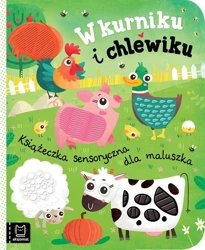 W kurniku i chlewiku

Książeczka sensoryczna dla maluszka

aksjomat